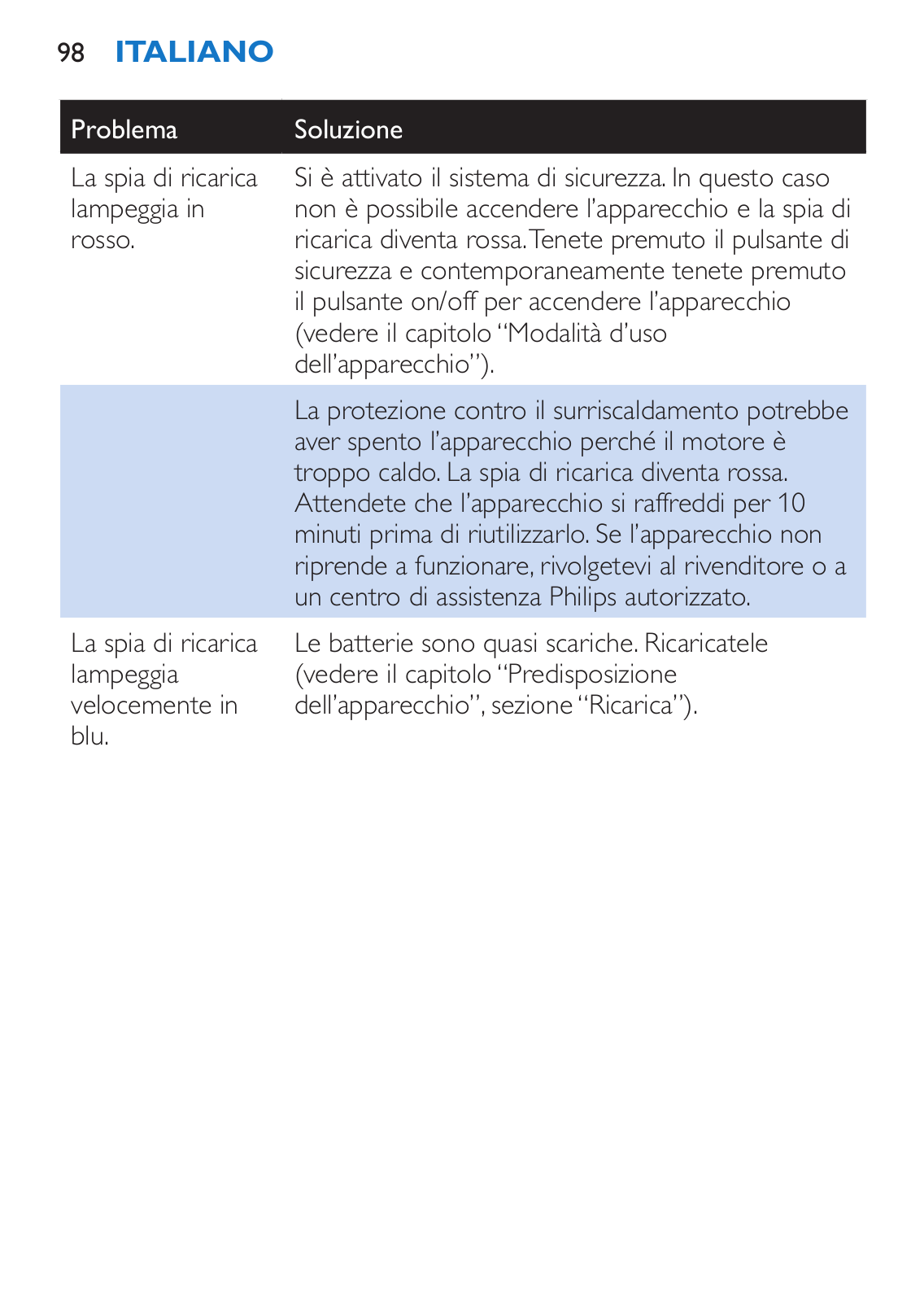 98 ITALIANO

| Problema | Soluzione |
|---|---|
| La spia di ricarica lampeggia in rosso. | Si è attivato il sistema di sicurezza. In questo caso non è possibile accendere l'apparecchio e la spia di ricarica diventa rossa. Tenete premuto il pulsante di sicurezza e contemporaneamente tenete premuto il pulsante on/off per accendere l'apparecchio (vedere il capitolo "Modalità d'uso dell'apparecchio"). |
| | La protezione contro il surriscaldamento potrebbe aver spento l'apparecchio perché il motore è troppo caldo. La spia di ricarica diventa rossa. Attendete che l'apparecchio si raffreddi per 10 minuti prima di riutilizzarlo. Se l'apparecchio non riprende a funzionare, rivolgetevi al rivenditore o a un centro di assistenza Philips autorizzato. |
| La spia di ricarica lampeggia velocemente in blu. | Le batterie sono quasi scariche. Ricaricatele (vedere il capitolo "Predisposizione dell'apparecchio", sezione "Ricarica"). |